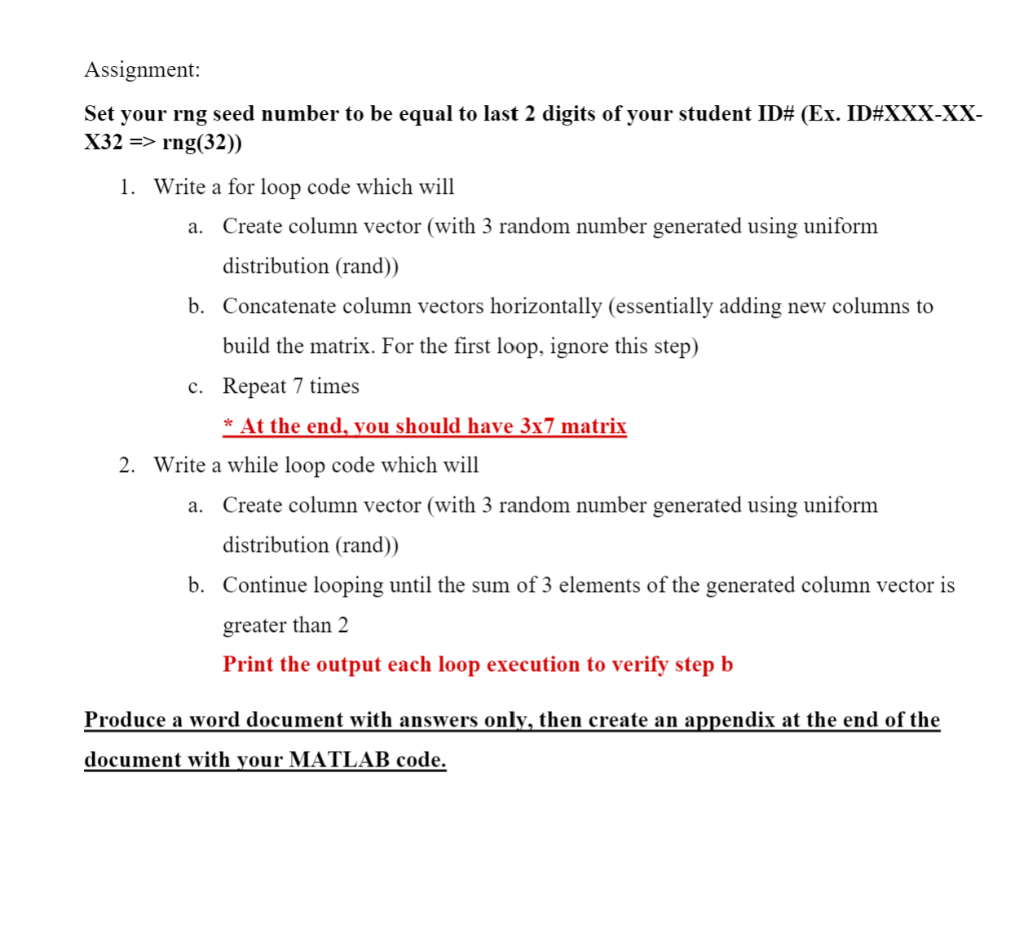 Assignment:

Set your rng seed number to be equal to last 2 digits of your student ID# (Ex. ID#XXX-XX-X32 => rng(32))

1. Write a for loop code which will
a. Create column vector (with 3 random number generated using uniform distribution (rand))
b. Concatenate column vectors horizontally (essentially adding new columns to build the matrix. For the first loop, ignore this step)
c. Repeat 7 times
* At the end, you should have 3x7 matrix
2. Write a while loop code which will
a. Create column vector (with 3 random number generated using uniform distribution (rand))
b. Continue looping until the sum of 3 elements of the generated column vector is greater than 2
Print the output each loop execution to verify step b

Produce a word document with answers only, then create an appendix at the end of the document with your MATLAB code.